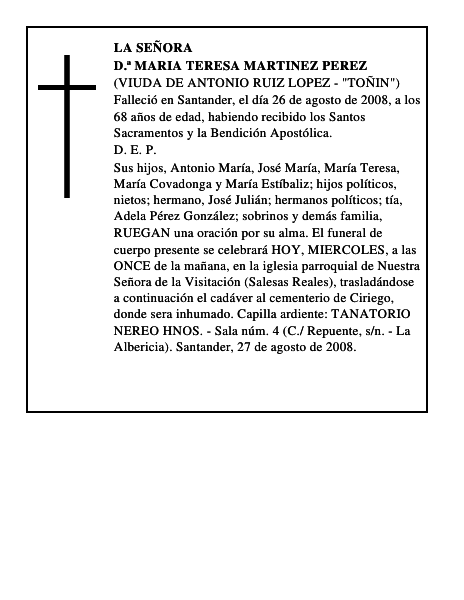 LA SEÑORA
D.ª MARIA TERESA MARTINEZ PEREZ
(VIUDA DE ANTONIO RUIZ LOPEZ - "TOÑIN")
Falleció en Santander, el día 26 de agosto de 2008, a los 68 años de edad, habiendo recibido los Santos Sacramentos y la Bendición Apostólica.
D. E. P.
Sus hijos, Antonio María, José María, María Teresa, María Covadonga y María Estíbaliz; hijos políticos, nietos; hermano, José Julián; hermanos políticos; tía, Adela Pérez González; sobrinos y demás familia, RUEGAN una oración por su alma. El funeral de cuerpo presente se celebrará HOY, MIERCOLES, a las ONCE de la mañana, en la iglesia parroquial de Nuestra Señora de la Visitación (Salesas Reales), trasladándose a continuación el cadáver al cementerio de Ciriego, donde sera inhumado. Capilla ardiente: TANATORIO NEREO HNOS. - Sala núm. 4 (C./ Repuente, s/n. - La Albericia). Santander, 27 de agosto de 2008.